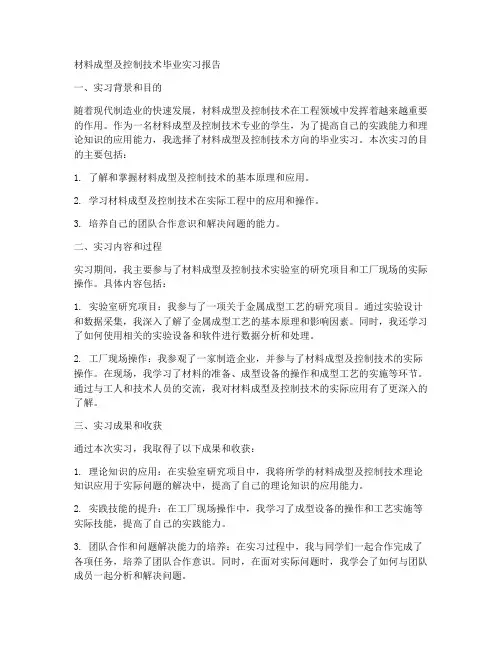 材料成型及控制技术毕业实习报告

一、实习背景和目的

随着现代制造业的快速发展，材料成型及控制技术在工程领域中发挥着越来越重要的作用。作为一名材料成型及控制技术专业的学生，为了提高自己的实践能力和理论知识的应用能力，我选择了材料成型及控制技术方向的毕业实习。本次实习的目的主要包括：

1. 了解和掌握材料成型及控制技术的基本原理和应用。

2. 学习材料成型及控制技术在实际工程中的应用和操作。

3. 培养自己的团队合作意识和解决问题的能力。

二、实习内容和过程

实习期间，我主要参与了材料成型及控制技术实验室的研究项目和工厂现场的实际操作。具体内容包括：

1. 实验室研究项目：我参与了一项关于金属成型工艺的研究项目。通过实验设计和数据采集，我深入了解了金属成型工艺的基本原理和影响因素。同时，我还学习了如何使用相关的实验设备和软件进行数据分析和处理。

2. 工厂现场操作：我参观了一家制造企业，并参与了材料成型及控制技术的实际操作。在现场，我学习了材料的准备、成型设备的操作和成型工艺的实施等环节。通过与工人和技术人员的交流，我对材料成型及控制技术的实际应用有了更深入的了解。

三、实习成果和收获

通过本次实习，我取得了以下成果和收获：

1. 理论知识的应用：在实验室研究项目中，我将所学的材料成型及控制技术理论知识应用于实际问题的解决中，提高了自己的理论知识的应用能力。

2. 实践技能的提升：在工厂现场操作中，我学习了成型设备的操作和工艺实施等实际技能，提高了自己的实践能力。

3. 团队合作和问题解决能力的培养：在实习过程中，我与同学们一起合作完成了各项任务，培养了团队合作意识。同时，在面对实际问题时，我学会了如何与团队成员一起分析和解决问题。